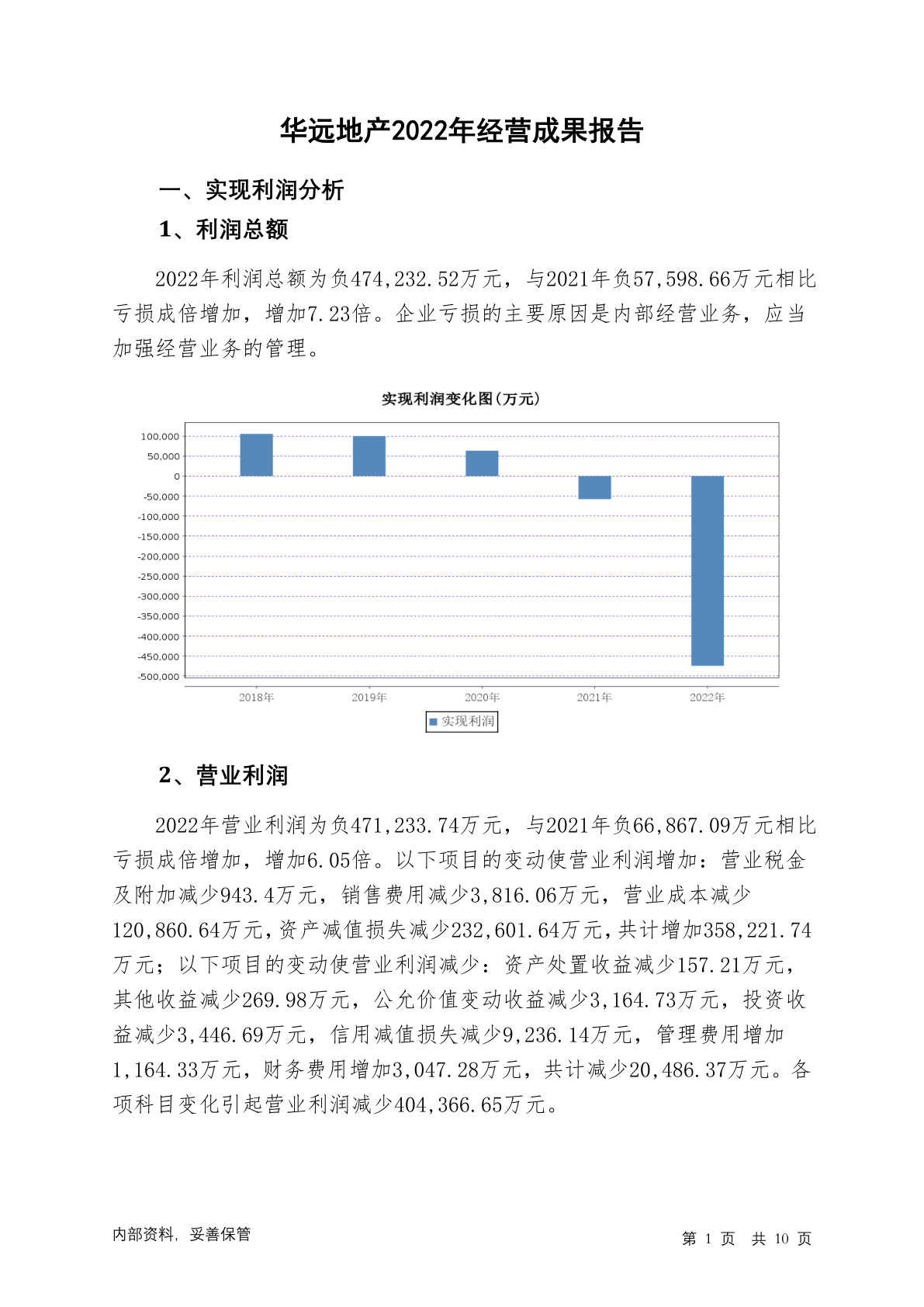 华远地产2022年经营成果报告

一、实现利润分析

1、利润总额

2022年利润总额为负474,232.52万元，与2021年负57,598.66万元相比亏损成倍增加，增加7.23倍。企业亏损的主要原因是内部经营业务，应当加强经营业务的管理。

实现利润变化图(万元)

100,000
50,000
0
-50,000
-100,000
-150,000
-200,000
-250,000
-300,000
-350,000
-400,000
-450,000
-500,000

2018年 2019年 2020年 2021年 2022年

实现利润

2、营业利润

2022年营业利润为负471,233.74万元，与2021年负66,867.09万元相比亏损成倍增加，增加6.05倍。以下项目的变动使营业利润增加：营业税金及附加减少943.4万元，销售费用减少3,816.06万元，营业成本减少120,860.64万元，资产减值损失减少232,601.64万元，共计增加358,221.74万元；以下项目的变动使营业利润减少：资产处置收益减少157.21万元，其他收益减少269.98万元，公允价值变动收益减少3,164.73万元，投资收益减少3,446.69万元，信用减值损失减少9,236.14万元，管理费用增加1,164.33万元，财务费用增加3,047.28万元，共计减少20,486.37万元。各项科目变化引起营业利润减少404,366.65万元。

内部资料，妥善保管

第 1 页 共 10 页